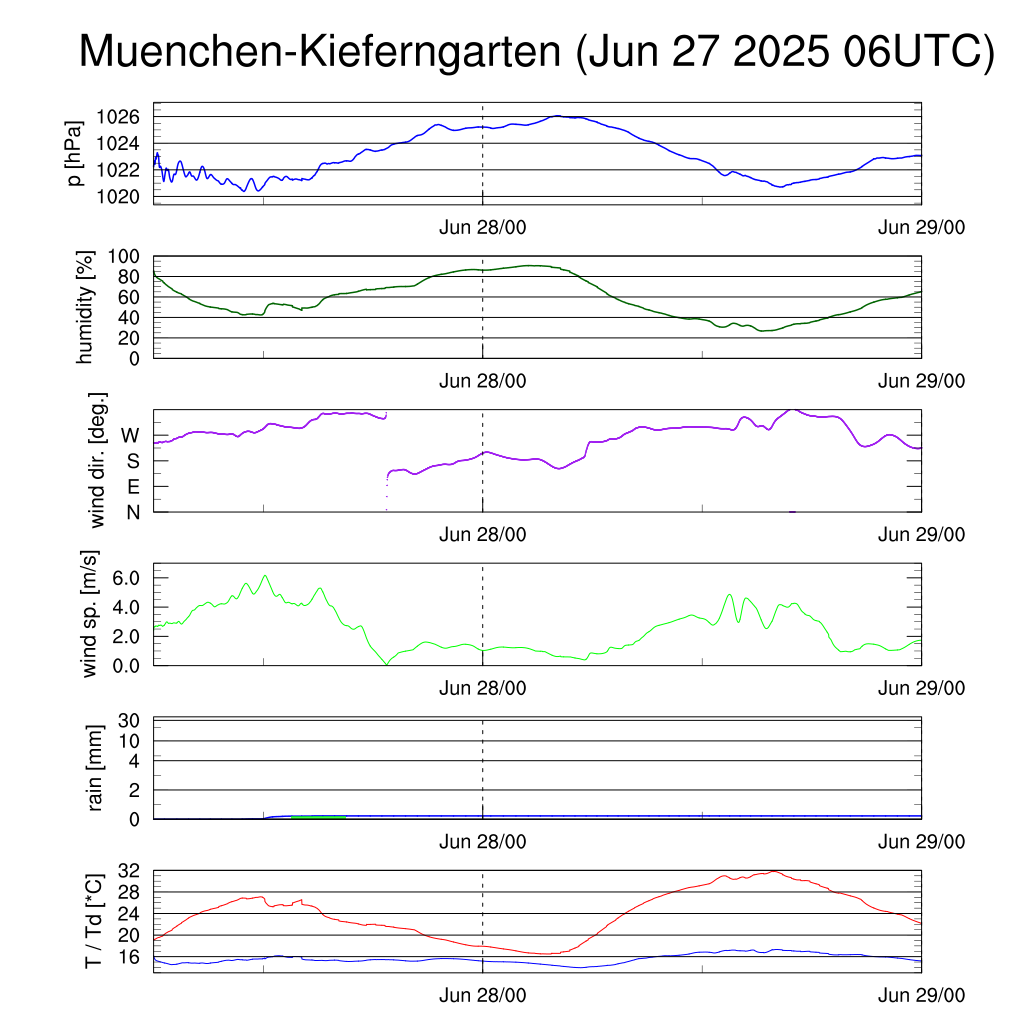 Muenchen-Kieferngarten (Jun 27 2025 06UTC)

p [hPa]
1026
1024
1022
1020
Jun 28/00
Jun 29/00

humidity [%]
100
80
60
40
20
0
Jun 28/00
Jun 29/00

wind dir. [deg.]
W
S
E
N
Jun 28/00
Jun 29/00

wind sp. [m/s]
6.0
4.0
2.0
0.0
Jun 28/00
Jun 29/00

rain [mm]
30
10
4
2
0
Jun 28/00
Jun 29/00

T / Td [*C]
32
28
24
20
16
Jun 28/00
Jun 29/00